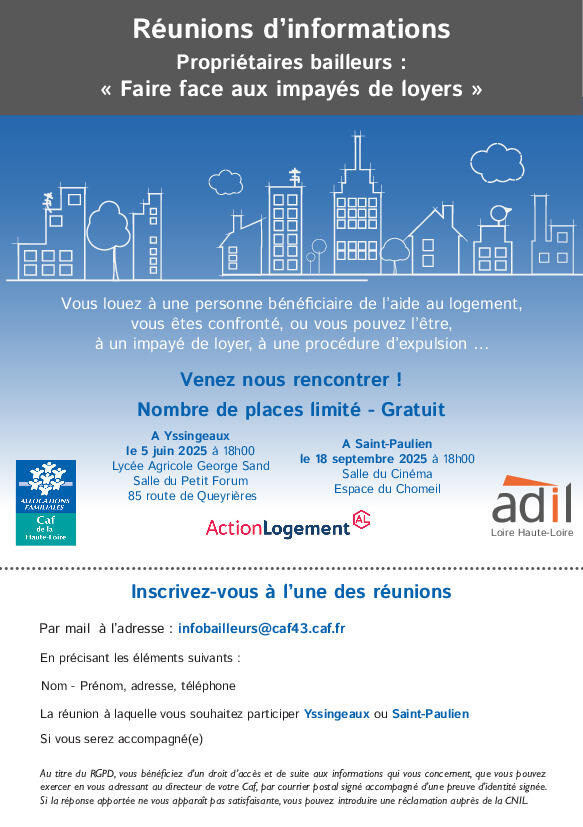 Réunions d'informations
Propriétaires bailleurs :
« Faire face aux impayés de loyers »

Vous louez à une personne bénéficiaire de l'aide au logement, vous êtes confronté, ou vous pouvez l'être, à un impayé de loyer, à une procédure d'expulsion …

Venez nous rencontrer !
Nombre de places limité - Gratuit

A Yssingeaux
le 5 juin 2025 à 18h00
Lycée Agricole George Sand
Salle du Petit Forum
85 route de Queyrières

A Saint-Paulien
le 18 septembre 2025 à 18h00
Salle du Cinéma
Espace du Chomeil

ALLOCATIONS FAMILIALES
Caf
de la Haute-Loire

ActionLogement AL

adil
Loire Haute-Loire

Inscrivez-vous à l'une des réunions

Par mail à l'adresse : infobailleurs@caf43.caf.fr

En précisant les éléments suivants :

Nom - Prénom, adresse, téléphone

La réunion à laquelle vous souhaitez participer Yssingeaux ou Saint-Paulien

Si vous serez accompagné(e)

Au titre du RGPD, vous bénéficiez d'un droit d'accès et de suite aux informations qui vous concernent, que vous pouvez exercer en vous adressant au directeur de votre Caf, par courrier postal signé accompagné d'une preuve d'identité signée. Si la réponse apportée ne vous apparaît pas satisfaisante, vous pouvez introduire une réclamation auprès de la CNIL.